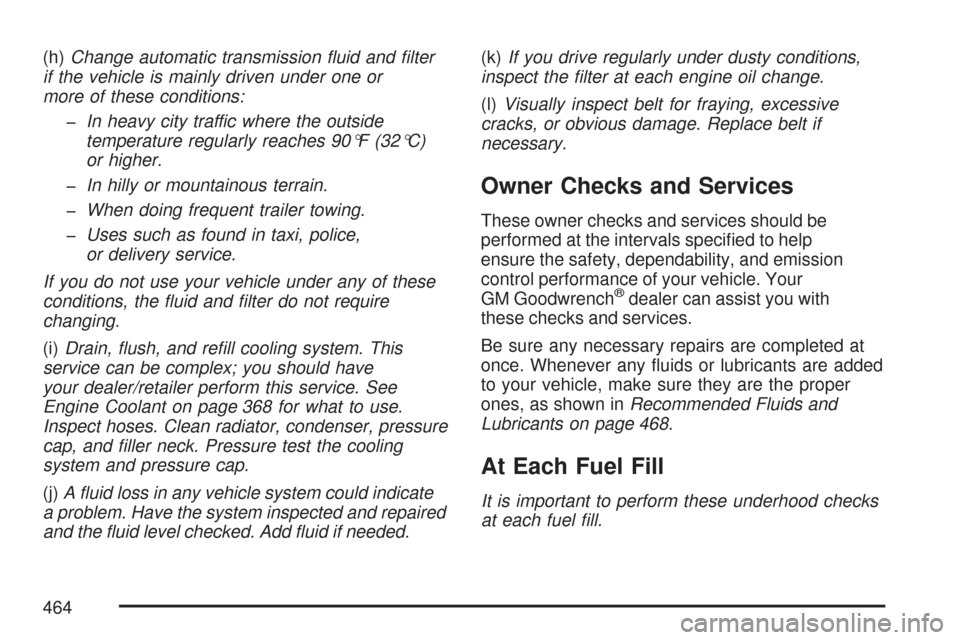 (h) Change automatic transmission fluid and filter if the vehicle is mainly driven under one or more of these conditions:

– In heavy city traffic where the outside temperature regularly reaches 90°F (32°C) or higher.

– In hilly or mountainous terrain.

– When doing frequent trailer towing.

– Uses such as found in taxi, police, or delivery service.

If you do not use your vehicle under any of these conditions, the fluid and filter do not require changing.

(i) Drain, flush, and refill cooling system. This service can be complex; you should have your dealer/retailer perform this service. See Engine Coolant on page 368 for what to use. Inspect hoses. Clean radiator, condenser, pressure cap, and filler neck. Pressure test the cooling system and pressure cap.

(j) A fluid loss in any vehicle system could indicate a problem. Have the system inspected and repaired and the fluid level checked. Add fluid if needed.

(k) If you drive regularly under dusty conditions, inspect the filter at each engine oil change.

(l) Visually inspect belt for fraying, excessive cracks, or obvious damage. Replace belt if necessary.

Owner Checks and Services

These owner checks and services should be performed at the intervals specified to help ensure the safety, dependability, and emission control performance of your vehicle. Your GM Goodwrench® dealer can assist you with these checks and services.

Be sure any necessary repairs are completed at once. Whenever any fluids or lubricants are added to your vehicle, make sure they are the proper ones, as shown in Recommended Fluids and Lubricants on page 468.

At Each Fuel Fill

It is important to perform these underhood checks at each fuel fill.

464

carmanualsonline.info